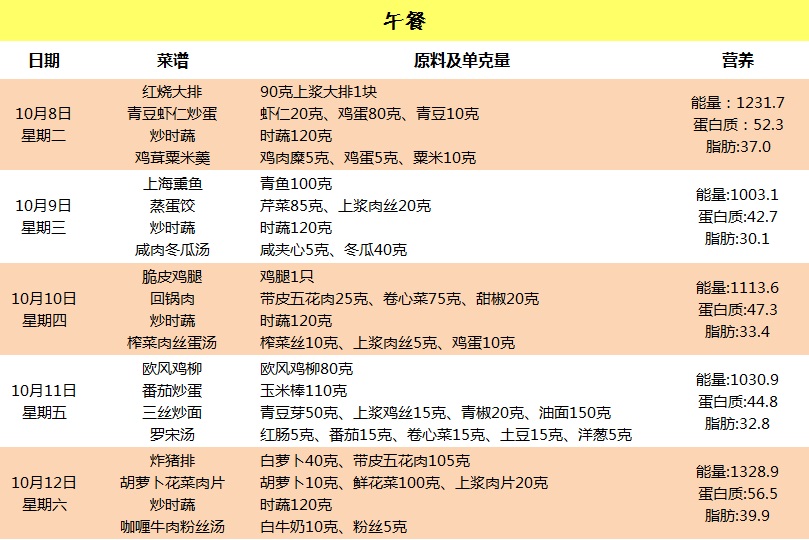 午餐

| 日期 | 菜谱 | 原料及单克量 | 营养 |
|---|---|---|---|
| 10月8日 星期二 | 红烧大排 青豆虾仁炒蛋 炒时蔬 鸡茸粟米羹 | 90克上浆大排1块 虾仁20克、鸡蛋80克、青豆10克 时蔬120克 鸡肉糜5克、鸡蛋5克、粟米10克 | 能量：1231.7 蛋白质：52.3 脂肪:37.0 |
| 10月9日 星期三 | 上海熏鱼 蒸蛋饺 炒时蔬 咸肉冬瓜汤 | 青鱼100克 芹菜85克、上浆肉丝20克 时蔬120克 咸夹心5克、冬瓜40克 | 能量:1003.1 蛋白质:42.7 脂肪:30.1 |
| 10月10日 星期四 | 脆皮鸡腿 回锅肉 炒时蔬 榨菜肉丝蛋汤 | 鸡腿1只 带皮五花肉25克、卷心菜75克、甜椒20克 时蔬120克 榨菜丝10克、上浆肉丝5克、鸡蛋10克 | 能量:1113.6 蛋白质:47.3 脂肪:33.4 |
| 10月11日 星期五 | 欧风鸡柳 番茄炒蛋 三丝炒面 罗宋汤 | 欧风鸡柳80克 玉米棒110克 青豆芽50克、上浆鸡丝15克、青椒20克、油面150克 红肠5克、番茄15克、卷心菜15克、土豆15克、洋葱5克 | 能量:1030.9 蛋白质:44.8 脂肪:32.8 |
| 10月12日 星期六 | 炸猪排 胡萝卜花菜肉片 炒时蔬 咖喱牛肉粉丝汤 | 白萝卜40克、带皮五花肉105克 胡萝卜10克、鲜花菜100克、上浆肉片20克 时蔬120克 白牛奶10克、粉丝5克 | 能量:1328.9 蛋白质:56.5 脂肪:39.9 |